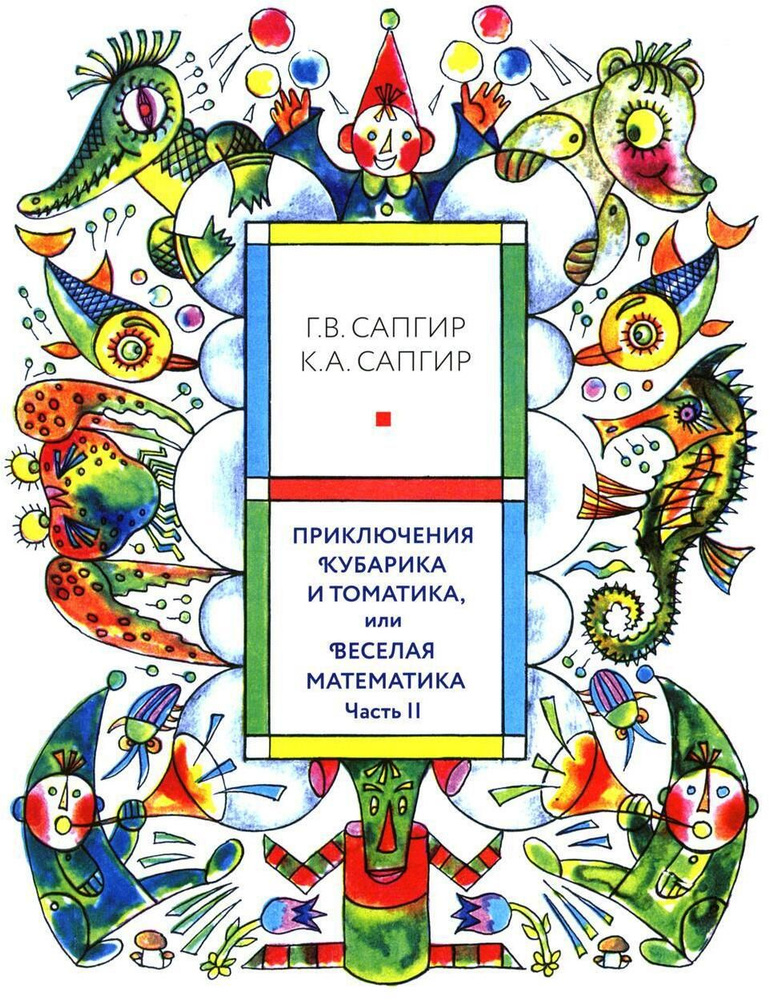 Г.В. САПГИР
К.А. САПГИР

ПРИКЛЮЧЕНИЯ КУБАРИКА И ТОМАТИКА, или ВЕСЕЛАЯ МАТЕМАТИКА
Часть II